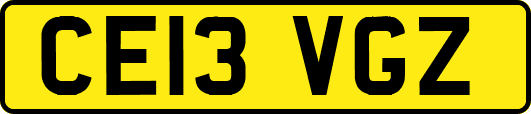 CE13 VGZ